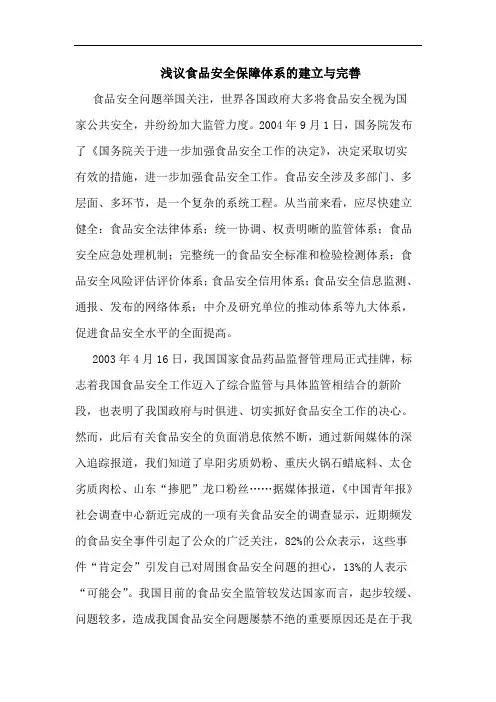 浅议食品安全保障体系的建立与完善

食品安全问题举国关注，世界各国政府大多将食品安全视为国家公共安全，并纷纷加大监管力度。2004 年 9 月 1 日，国务院发布了《国务院关于进一步加强食品安全工作的决定》，决定采取切实有效的措施，进一步加强食品安全工作。食品安全涉及多部门、多层面、多环节，是一个复杂的系统工程。从当前来看，应尽快建立健全：食品安全法律体系；统一协调、权责明晰的监管体系；食品安全应急处理机制；完整统一的食品安全标准和检验检测体系；食品安全风险评估评价体系；食品安全信用体系；食品安全信息监测、通报、发布的网络体系；中介及研究单位的推动体系等九大体系，促进食品安全水平的全面提高。

2003 年 4 月 16 日，我国国家食品药品监督管理局正式挂牌，标志着我国食品安全工作迈入了综合监管与具体监管相结合的新阶段，也表明了我国政府与时俱进、切实抓好食品安全工作的决心。然而，此后有关食品安全的负面消息依然不断，通过新闻媒体的深入追踪报道，我们知道了阜阳劣质奶粉、重庆火锅石蜡底料、太仓劣质肉松、山东“掺肥”龙口粉丝……据媒体报道，《中国青年报》社会调查中心新近完成的一项有关食品安全的调查显示，近期频发的食品安全事件引起了公众的广泛关注，82%的公众表示，这些事件“肯定会”引发自己对周围食品安全问题的担心，13%的人表示“可能会”。我国目前的食品安全监管较发达国家而言，起步较缓、问题较多，造成我国食品安全问题屡禁不绝的重要原因还是在于我